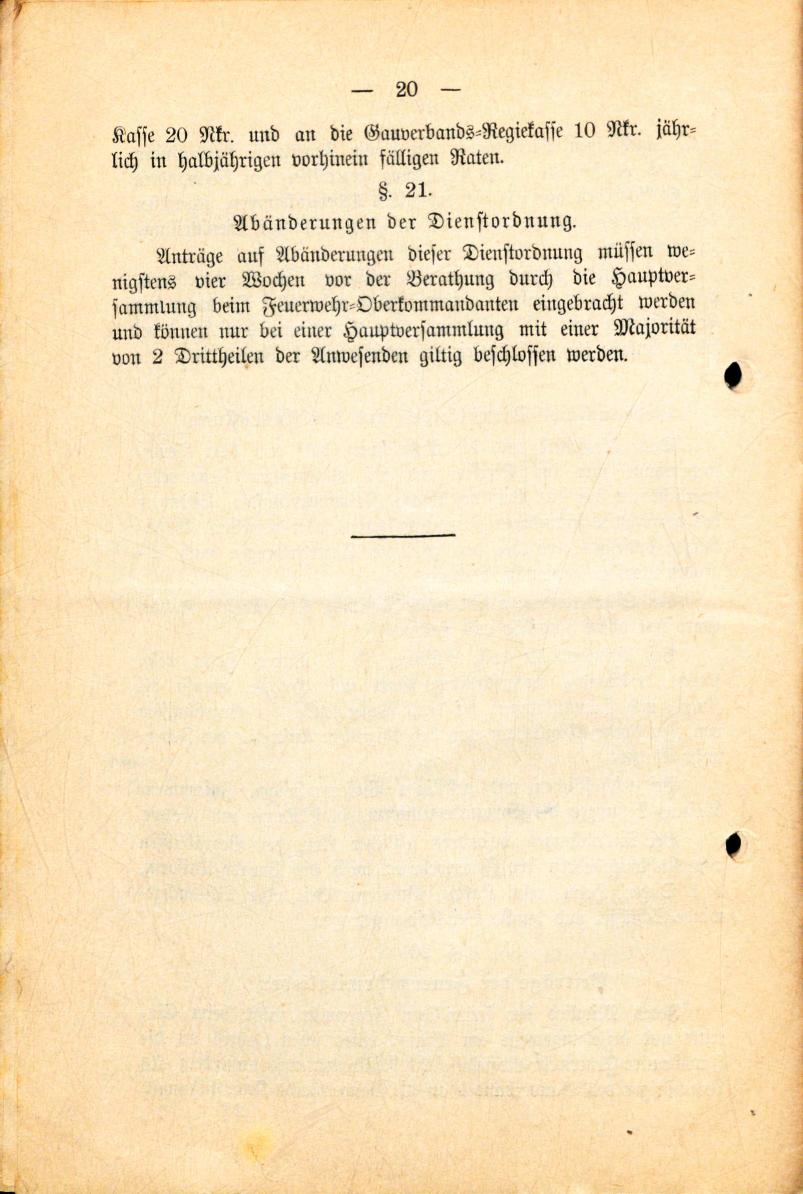 — 20 —

Kasse 20 Nkr. und an die Gauverbands-Regiekasse 10 Nkr. jährlich in halbjährigen vorhinein fälligen Raten.

§. 21.

Abänderungen der Dienstordnung.

Anträge auf Abänderungen dieser Dienstordnung müssen wenigstens vier Wochen vor der Berathung durch die Hauptversammlung beim Feuerwehr-Oberkommandanten eingebracht werden und können nur bei einer Hauptversammlung mit einer Majorität von 2 Drittheilen der Anwesenden giltig beschlossen werden.